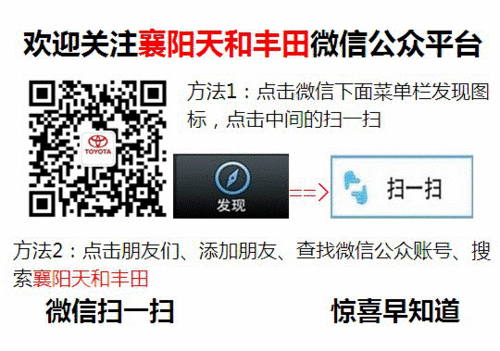 欢迎关注襄阳天和丰田微信公众平台

TOYOTA

方法1：点击微信下面菜单栏发现图标，点击中间的扫一扫

发现

==>

扫一扫

方法2：点击朋友们、添加朋友、查找微信公众账号、搜索襄阳天和丰田

微信扫一扫

惊喜早知道